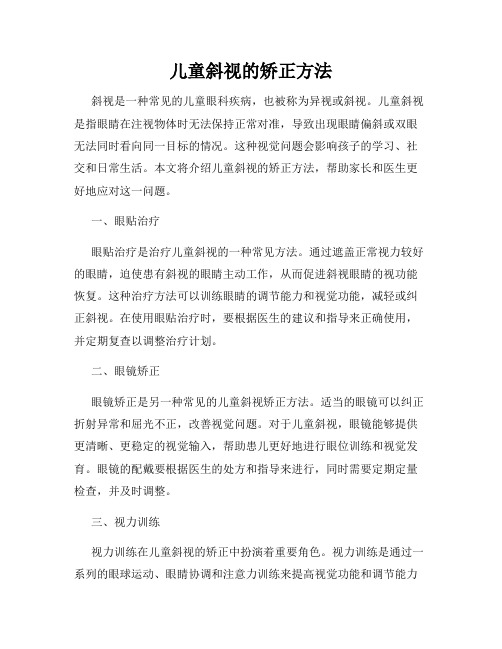 儿童斜视的矫正方法

斜视是一种常见的儿童眼科疾病，也被称为异视或斜视。儿童斜视是指眼睛在注视物体时无法保持正常对准，导致出现眼睛偏斜或双眼无法同时看向同一目标的情况。这种视觉问题会影响孩子的学习、社交和日常生活。本文将介绍儿童斜视的矫正方法，帮助家长和医生更好地应对这一问题。

一、眼贴治疗

眼贴治疗是治疗儿童斜视的一种常见方法。通过遮盖正常视力较好的眼睛，迫使患有斜视的眼睛主动工作，从而促进斜视眼睛的视功能恢复。这种治疗方法可以训练眼睛的调节能力和视觉功能，减轻或纠正斜视。在使用眼贴治疗时，要根据医生的建议和指导来正确使用，并定期复查以调整治疗计划。

二、眼镜矫正

眼镜矫正是另一种常见的儿童斜视矫正方法。适当的眼镜可以纠正折射异常和屈光不正，改善视觉问题。对于儿童斜视，眼镜能够提供更清晰、更稳定的视觉输入，帮助患儿更好地进行眼位训练和视觉发育。眼镜的配戴要根据医生的处方和指导来进行，同时需要定期定量检查，并及时调整。

三、视力训练

视力训练在儿童斜视的矫正中扮演着重要角色。视力训练是通过一系列的眼球运动、眼睛协调和注意力训练来提高视觉功能和调节能力